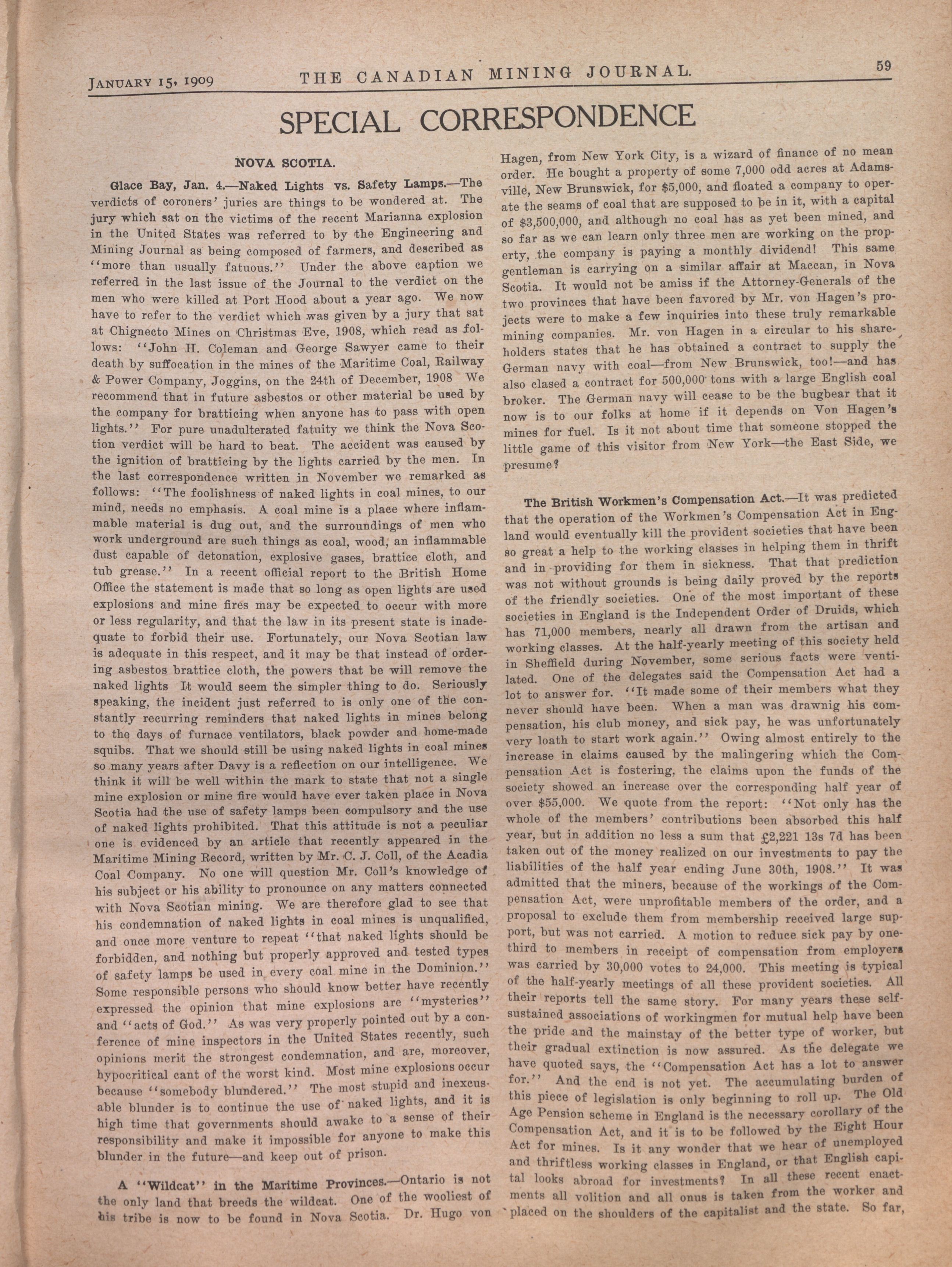 JANUARY 15, 1909     THE CANADIAN MINING JOURNAL.     59

SPECIAL CORRESPONDENCE

NOVA SCOTIA.

Glace Bay, Jan. 4.—Naked Lights vs. Safety Lamps.—The verdicts of coroners' juries are things to be wondered at. The jury which sat on the victims of the recent Marianna explosion in the United States was referred to by the Engineering and Mining Journal as being composed of farmers, and described as "more than usually fatuous." Under the above caption we referred in the last issue of the Journal to the verdict on the men who were killed at Port Hood about a year ago. We now have to refer to the verdict which was given by a jury that sat at Chignecto Mines on Christmas Eve, 1908, which read as follows: "John H. Coleman and George Sawyer came to their death by suffocation in the mines of the Maritime Coal, Railway & Power Company, Joggins, on the 24th of December, 1908 We recommend that in future asbestos or other material be used by the company for bratticing when anyone has to pass with open lights." For pure unadulterated fatuity we think the Nova Scotion verdict will be hard to beat. The accident was caused by the ignition of bratticing by the lights carried by the men. In the last correspondence written in November we remarked as follows: "The foolishness of naked lights in coal mines, to our mind, needs no emphasis. A coal mine is a place where inflammable material is dug out, and the surroundings of men who work underground are such things as coal, wood, an inflammable dust capable of detonation, explosive gases, brattice cloth, and tub grease." In a recent official report to the British Home Office the statement is made that so long as open lights are used explosions and mine fires may be expected to occur with more or less regularity, and that the law in its present state is inadequate to forbid their use. Fortunately, our Nova Scotian law is adequate in this respect, and it may be that instead of ordering asbestos brattice cloth, the powers that be will remove the naked lights It would seem the simpler thing to do. Seriously speaking, the incident just referred to is only one of the constantly recurring reminders that naked lights in mines belong to the days of furnace ventilators, black powder and home-made squibs. That we should still be using naked lights in coal mines so many years after Davy is a reflection on our intelligence. We think it will be well within the mark to state that not a single mine explosion or mine fire would have ever taken place in Nova Scotia had the use of safety lamps been compulsory and the use of naked lights prohibited. That this attitude is not a peculiar one is evidenced by an article that recently appeared in the Maritime Mining Record, written by Mr. C. J. Coll, of the Acadia Coal Company. No one will question Mr. Coll's knowledge of his subject or his ability to pronounce on any matters connected with Nova Scotian mining. We are therefore glad to see that his condemnation of naked lights in coal mines is unqualified, and once more venture to repeat "that naked lights should be forbidden, and nothing but properly approved and tested types of safety lamps be used in every coal mine in the Dominion." Some responsible persons who should know better have recently expressed the opinion that mine explosions are "mysteries" and "acts of God." As was very properly pointed out by a conference of mine inspectors in the United States recently, such opinions merit the strongest condemnation, and are, moreover, hypocritical cant of the worst kind. Most mine explosions occur because "somebody blundered." The most stupid and inexcusable blunder is to continue the use of naked lights, and it is high time that governments should awake to a sense of their responsibility and make it impossible for anyone to make this blunder in the future—and keep out of prison.

A "Wildcat" in the Maritime Provinces.—Ontario is not the only land that breeds the wildcat. One of the wooliest of his tribe is now to be found in Nova Scotia. Dr. Hugo von Hagen, from New York City, is a wizard of finance of no mean order. He bought a property of some 7,000 odd acres at Adamsville, New Brunswick, for $5,000, and floated a company to operate the seams of coal that are supposed to be in it, with a capital of $3,500,000, and although no coal has as yet been mined, and so far as we can learn only three men are working on the property, the company is paying a monthly dividend! This same gentleman is carrying on a similar affair at Maccan, in Nova Scotia. It would not be amiss if the Attorney-Generals of the two provinces that have been favored by Mr. von Hagen's projects were to make a few inquiries into these truly remarkable mining companies. Mr. von Hagen in a circular to his shareholders states that he has obtained a contract to supply the German navy with coal—from New Brunswick, too!—and has also clased a contract for 500,000 tons with a large English coal broker. The German navy will cease to be the bugbear that it now is to our folks at home if it depends on Von Hagen's mines for fuel. Is it not about time that someone stopped the little game of this visitor from New York—the East Side, we presume?

The British Workmen's Compensation Act.—It was predicted that the operation of the Workmen's Compensation Act in England would eventually kill the provident societies that have been so great a help to the working classes in helping them in thrift and in providing for them in sickness. That that prediction was not without grounds is being daily proved by the reports of the friendly societies. One of the most important of these societies in England is the Independent Order of Druids, which has 71,000 members, nearly all drawn from the artisan and working classes. At the half-yearly meeting of this society held in Sheffield during November, some serious facts were ventilated. One of the delegates said the Compensation Act had a lot to answer for. "It made some of their members what they never should have been. When a man was drawnig his compensation, his club money, and sick pay, he was unfortunately very loath to start work again." Owing almost entirely to the increase in claims caused by the malingering which the Compensation Act is fostering, the claims upon the funds of the society showed an increase over the corresponding half year of over $55,000. We quote from the report: "Not only has the whole of the members' contributions been absorbed this half year, but in addition no less a sum that £2,221 13s 7d has been taken out of the money realized on our investments to pay the liabilities of the half year ending June 30th, 1908." It was admitted that the miners, because of the workings of the Compensation Act, were unprofitable members of the order, and a proposal to exclude them from membership received large support, but was not carried. A motion to reduce sick pay by one-third to members in receipt of compensation from employers was carried by 30,000 votes to 24,000. This meeting is typical of the half-yearly meetings of all these provident societies. All their reports tell the same story. For many years these self-sustained associations of workingmen for mutual help have been the pride and the mainstay of the better type of worker, but their gradual extinction is now assured. As the delegate we have quoted says, the "Compensation Act has a lot to answer for." And the end is not yet. The accumulating burden of this piece of legislation is only beginning to roll up. The Old Age Pension scheme in England is the necessary corollary of the Compensation Act, and it is to be followed by the Eight Hour Act for mines. Is it any wonder that we hear of unemployed and thriftless working classes in England, or that English capital looks abroad for investments? In all these recent enactments all volition and all onus is taken from the worker and placed on the shoulders of the capitalist and the state. So far,